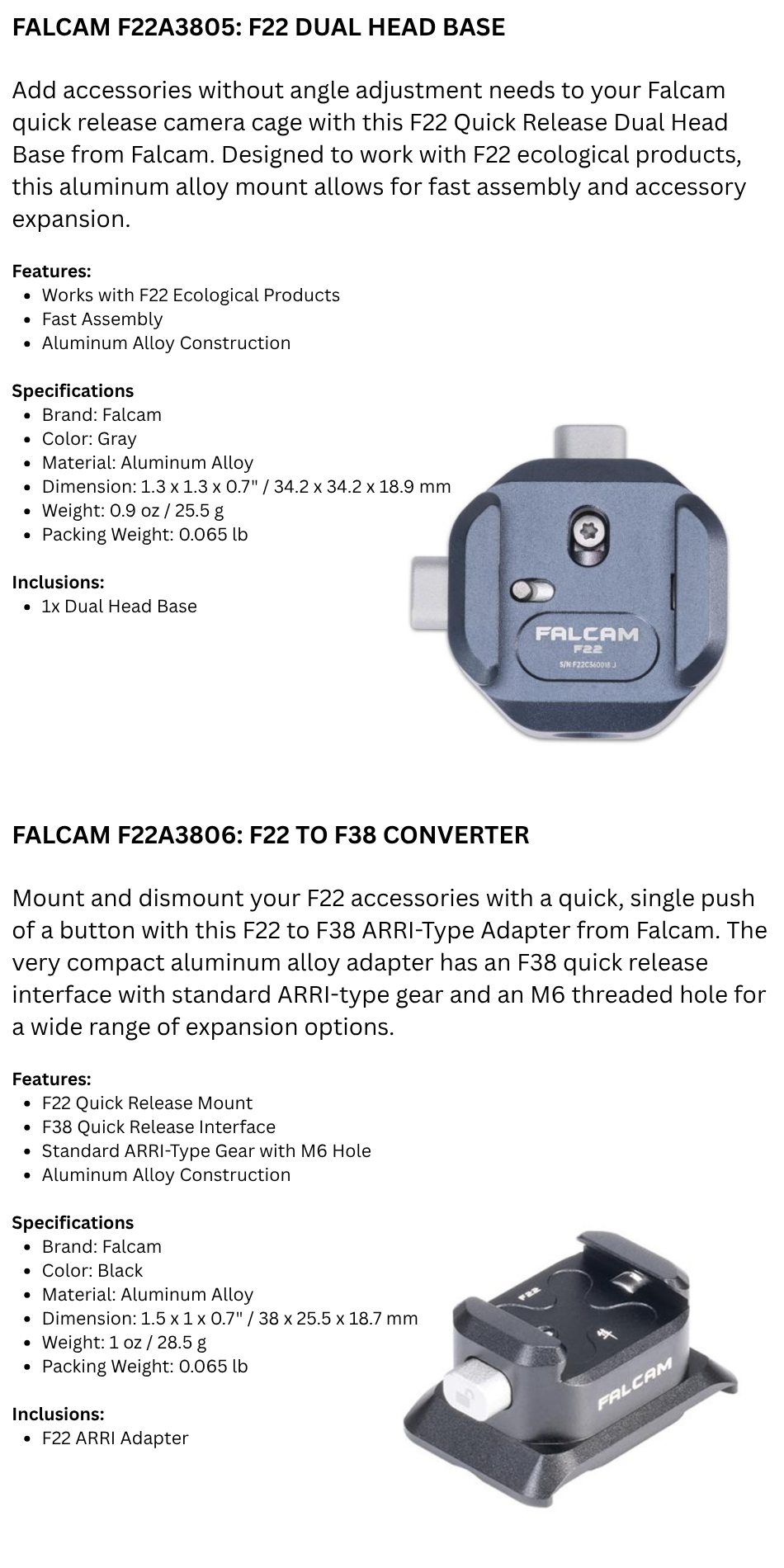 FALCAM F22A3805: F22 DUAL HEAD BASE

Add accessories without angle adjustment needs to your Falcam quick release camera cage with this F22 Quick Release Dual Head Base from Falcam. Designed to work with F22 ecological products, this aluminum alloy mount allows for fast assembly and accessory expansion.

Features:
- Works with F22 Ecological Products
- Fast Assembly
- Aluminum Alloy Construction

Specifications
- Brand: Falcam
- Color: Gray
- Material: Aluminum Alloy
- Dimension: 1.3 x 1.3 x 0.7" / 34.2 x 34.2 x 18.9 mm
- Weight: 0.9 oz / 25.5 g
- Packing Weight: 0.065 lb

Inclusions:
- 1x Dual Head Base

FALCAM
F22
S/N F22C360018 J

FALCAM F22A3806: F22 TO F38 CONVERTER

Mount and dismount your F22 accessories with a quick, single push of a button with this F22 to F38 ARRI-Type Adapter from Falcam. The very compact aluminum alloy adapter has an F38 quick release interface with standard ARRI-type gear and an M6 threaded hole for a wide range of expansion options.

Features:
- F22 Quick Release Mount
- F38 Quick Release Interface
- Standard ARRI-Type Gear with M6 Hole
- Aluminum Alloy Construction

Specifications
- Brand: Falcam
- Color: Black
- Material: Aluminum Alloy
- Dimension: 1.5 x 1 x 0.7" / 38 x 25.5 x 18.7 mm
- Weight: 1 oz / 28.5 g
- Packing Weight: 0.065 lb

Inclusions:
- F22 ARRI Adapter

F22
FALCAM